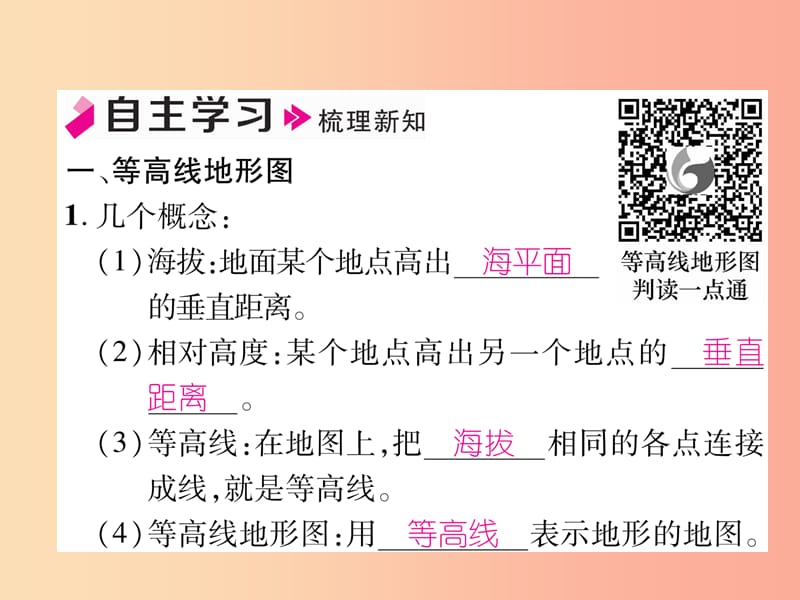 自主学习 梳理新知

等高线地形图
判读一点通

一、等高线地形图

1. 几个概念：

（1）海拔：地面某个地点高出 海平面 的垂直距离。

（2）相对高度：某个地点高出另一个地点的 垂直距离 。

（3）等高线：在地图上，把 海拔 相同的各点连接成线，就是等高线。

（4）等高线地形图：用 等高线 表示地形的地图。